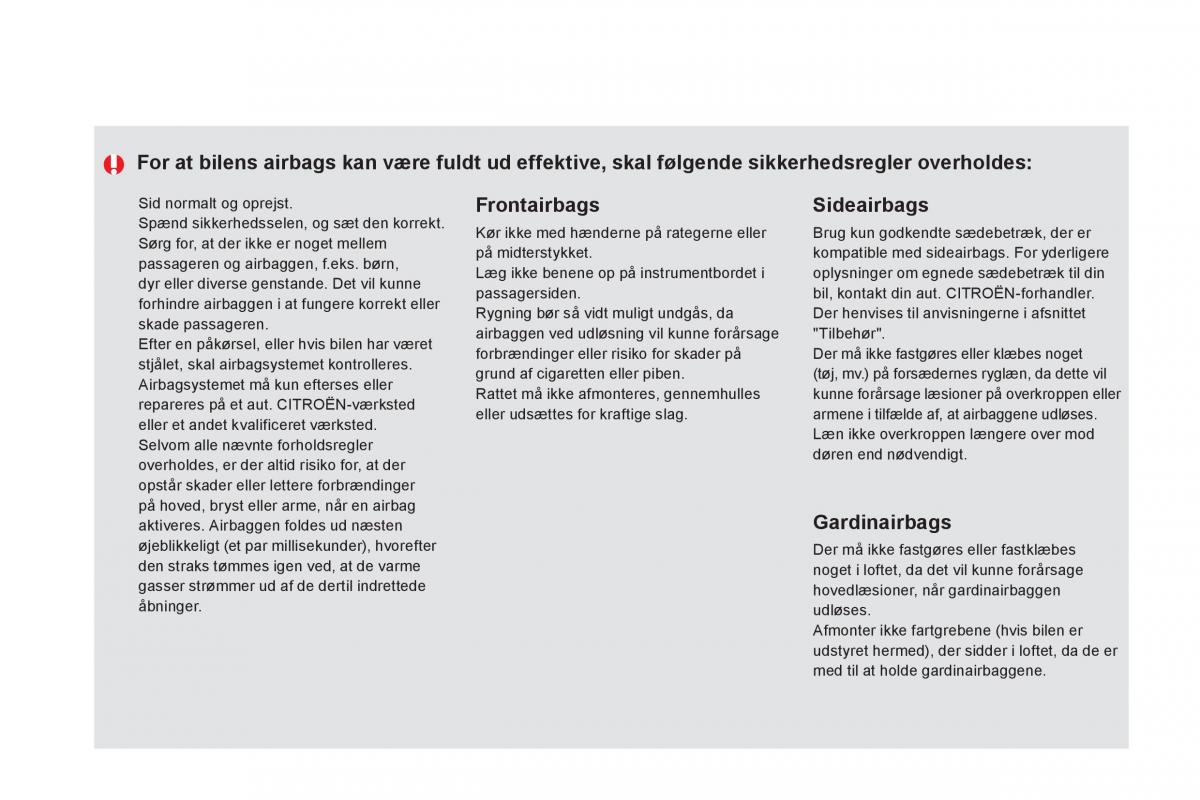 For at bilens airbags kan være fuldt ud effektive, skal følgende sikkerhedsregler overholdes:

Sid normalt og oprejst.
Spænd sikkerhedsselen, og sæt den korrekt.
Sørg for, at der ikke er noget mellem passageren og airbaggen, f.eks. børn, dyr eller diverse genstande. Det vil kunne forhindre airbaggen i at fungere korrekt eller skade passageren.
Efter en påkørsel, eller hvis bilen har været stjålet, skal airbagsystemet kontrolleres.
Airbagsystemet må kun efterses eller repareres på et aut. CITROËN-værksted eller et andet kvalificeret værksted.
Selvom alle nævnte forholdsregler overholdes, er der altid risiko for, at der opstår skader eller lettere forbrændinger på hoved, bryst eller arme, når en airbag aktiveres. Airbaggen foldes ud næsten øjeblikkeligt (et par millisekunder), hvorefter den straks tømmes igen ved, at de varme gasser strømmer ud af de dertil indrettede åbninger.

Frontairbags

Kør ikke med hænderne på rategerne eller på midterstykket.
Læg ikke benene op på instrumentbordet i passagersiden.
Rygning bør så vidt muligt undgås, da airbaggen ved udløsning vil kunne forårsage forbrændinger eller risiko for skader på grund af cigaretten eller piben.
Rattet må ikke afmonteres, gennemhulles eller udsættes for kraftige slag.

Sideairbags

Brug kun godkendte sædebetræk, der er kompatible med sideairbags. For yderligere oplysninger om egnede sædebetræk til din bil, kontakt din aut. CITROËN-forhandler.
Der henvises til anvisningerne i afsnittet "Tilbehør".
Der må ikke fastgøres eller klæbes noget (tøj, mv.) på forsædernes ryglæn, da dette vil kunne forårsage læsioner på overkroppen eller armene i tilfælde af, at airbaggene udløses.
Læn ikke overkroppen længere over mod døren end nødvendigt.

Gardinairbags

Der må ikke fastgøres eller fastklæbes noget i loftet, da det vil kunne forårsage hovedlæsioner, når gardinairbaggen udløses.
Afmonter ikke fartgrebene (hvis bilen er udstyret hermed), der sidder i loftet, da de er med til at holde gardinairbaggene.